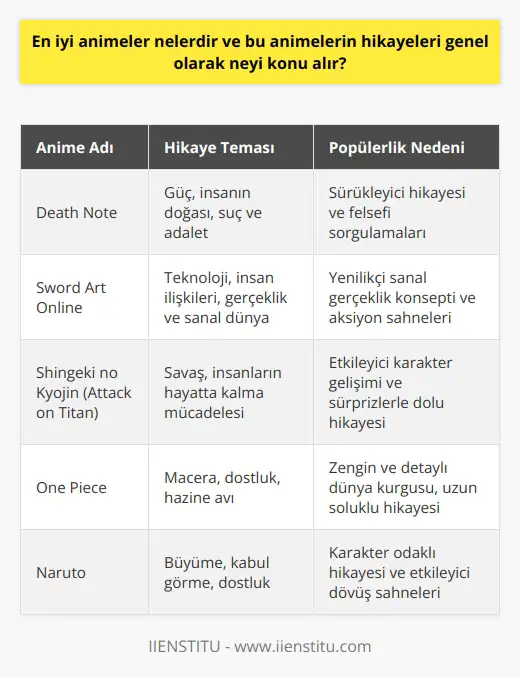 En iyi animeler nelerdir ve bu animelerin hikayeleri genel olarak neyi konu alır?

| Anime Adı | Hikaye Teması | Popülerlik Nedeni |
|---|---|---|
| Death Note | Güç, insanın doğası, suç ve adalet | Sürükleyici hikayesi ve felsefi sorgulamaları |
| Sword Art Online | Teknoloji, insan ilişkileri, gerçeklik ve sanal dünya | Yenilikçi sanal gerçeklik konsepti ve aksiyon sahneleri |
| Shingeki no Kyojin (Attack on Titan) | Savaş, insanların hayatta kalma mücadelesi | Etkileyici karakter gelişimi ve sürprizlerle dolu hikayesi |
| One Piece | Macera, dostluk, hazine avı | Zengin ve detaylı dünya kurgusu, uzun soluklu hikayesi |
| Naruto | Büyüme, kabul görme, dostluk | Karakter odaklı hikayesi ve etkileyici dövüş sahneleri |

IIENSTITU - www.iienstitu.com